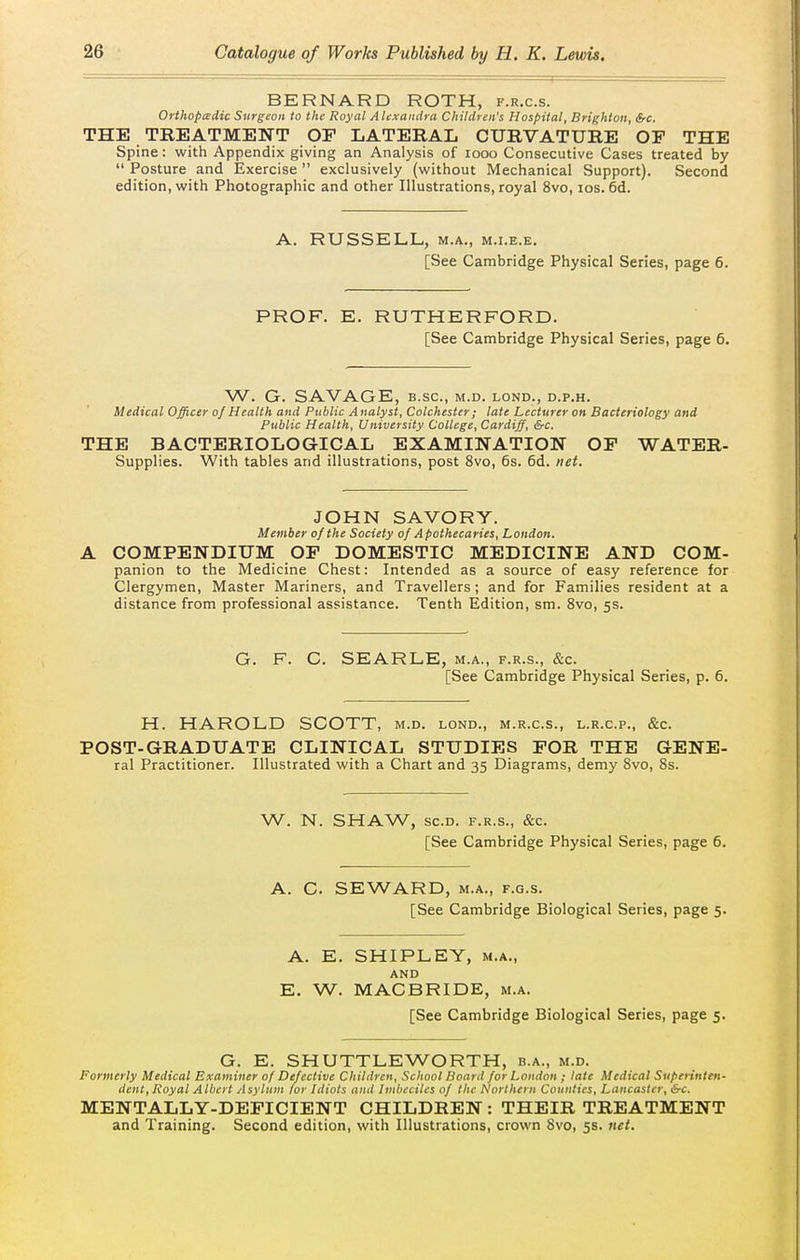 26 Catalogue of Works Published by H. K. Lewis.

BERNARD ROTH, F.R.C.S.
Orthopædic Surgeon to the Royal Alexandra Children's Hospital, Brighton, &c.

THE TREATMENT OF LATERAL CURVATURE OF THE Spine: with Appendix giving an Analysis of 1000 Consecutive Cases treated by "Posture and Exercise" exclusively (without Mechanical Support). Second edition, with Photographic and other Illustrations, royal 8vo, 10s. 6d.

A. RUSSELL, M.A., M.I.E.E.
[See Cambridge Physical Series, page 6.

PROF. E. RUTHERFORD.
[See Cambridge Physical Series, page 6.

W. G. SAVAGE, B.SC., M.D. LOND., D.P.H.
Medical Officer of Health and Public Analyst, Colchester; late Lecturer on Bacteriology and Public Health, University College, Cardiff, &c.

THE BACTERIOLOGICAL EXAMINATION OF WATER-Supplies. With tables and illustrations, post 8vo, 6s. 6d. net.

JOHN SAVORY.
Member of the Society of Apothecaries, London.

A COMPENDIUM OF DOMESTIC MEDICINE AND COMpanion to the Medicine Chest: Intended as a source of easy reference for Clergymen, Master Mariners, and Travellers; and for Families resident at a distance from professional assistance. Tenth Edition, sm. 8vo, 5s.

G. F. C. SEARLE, M.A., F.R.S., &c.
[See Cambridge Physical Series, p. 6.

H. HAROLD SCOTT, M.D. LOND., M.R.C.S., L.R.C.P., &c.

POST-GRADUATE CLINICAL STUDIES FOR THE GENEral Practitioner. Illustrated with a Chart and 35 Diagrams, demy 8vo, 8s.

W. N. SHAW, SC.D. F.R.S., &c.
[See Cambridge Physical Series, page 6.

A. C. SEWARD, M.A., F.G.S.
[See Cambridge Biological Series, page 5.

A. E. SHIPLEY, M.A.,
AND
E. W. MACBRIDE, M.A.
[See Cambridge Biological Series, page 5.

G. E. SHUTTLEWORTH, B.A., M.D.
Formerly Medical Examiner of Defective Children, School Board for London; late Medical Superintendent, Royal Albert Asylum for Idiots and Imbeciles of the Northern Counties, Lancaster, &c.

MENTALLY-DEFICIENT CHILDREN: THEIR TREATMENT and Training. Second edition, with Illustrations, crown 8vo, 5s. net.